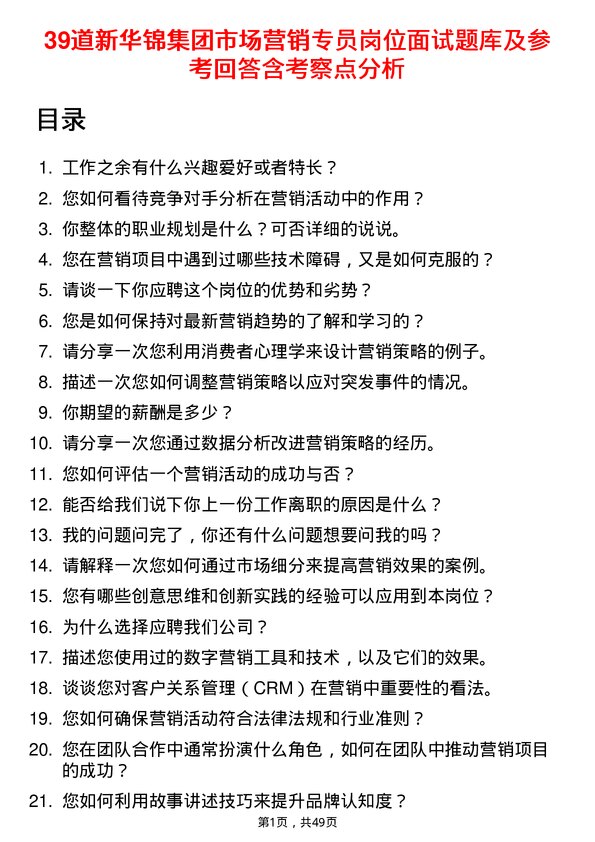 39道新华锦集团市场营销专员岗位面试题库及参考回答含考察点分析

目录

1. 工作之余有什么兴趣爱好或者特长？
2. 您如何看待竞争对手分析在营销活动中的作用？
3. 你整体的职业规划是什么？可否详细的说说。
4. 您在营销项目中遇到过哪些技术障碍，又是如何克服的？
5. 请谈一下你应聘这个岗位的优势和劣势？
6. 您是如何保持对最新营销趋势的了解和学习的？
7. 请分享一次您利用消费者心理学来设计营销策略的例子。
8. 描述一次您如何调整营销策略以应对突发事件的情况。
9. 你期望的薪酬是多少？
10. 请分享一次您通过数据分析改进营销策略的经历。
11. 您如何评估一个营销活动的成功与否？
12. 能否给我们说下你上一份工作离职的原因是什么？
13. 我的问题问完了，你还有什么问题想要问我的吗？
14. 请解释一次您如何通过市场细分来提高营销效果的案例。
15. 您有哪些创意思维和创新实践的经验可以应用到本岗位？
16. 为什么选择应聘我们公司？
17. 描述您使用过的数字营销工具和技术，以及它们的效果。
18. 谈谈您对客户关系管理（CRM）在营销中重要性的看法。
19. 您如何确保营销活动符合法律法规和行业准则？
20. 您在团队合作中通常扮演什么角色，如何在团队中推动营销项目的成功？
21. 您如何利用故事讲述技巧来提升品牌认知度？

第1页，共49页